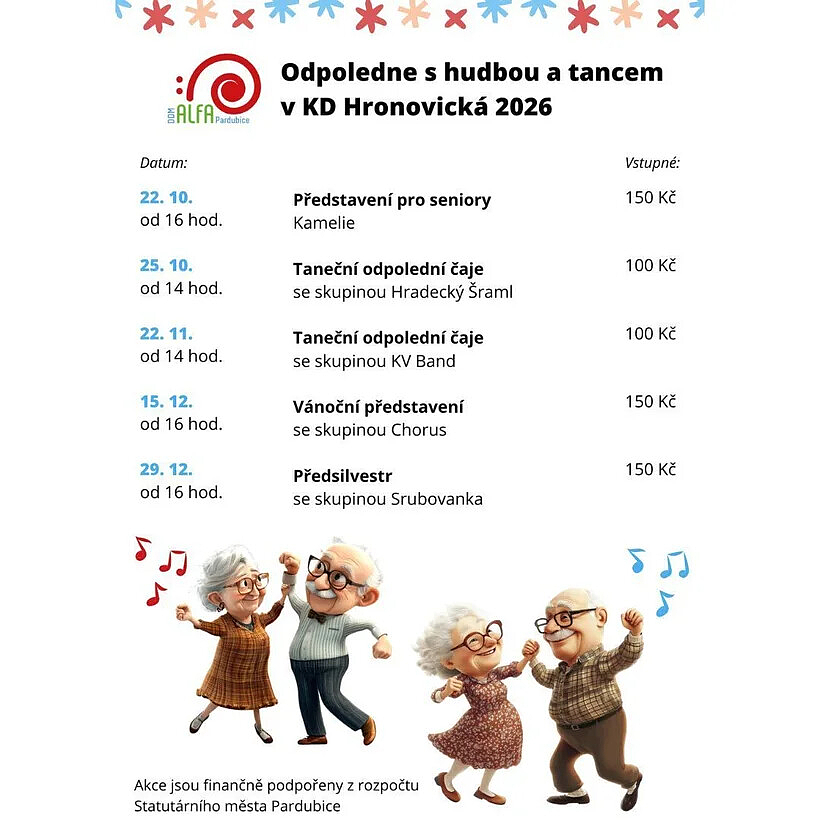 DDM ALFA Pardubice

Odpoledne s hudbou a tancem
v KD Hronovická 2026

Datum:

Vstupné:

22. 10.
od 16 hod.

Představení pro seniory
Kamelie

150 Kč

25. 10.
od 14 hod.

Taneční odpolední čaje
se skupinou Hradecký Šraml

100 Kč

22. 11.
od 14 hod.

Taneční odpolední čaje
se skupinou KV Band

100 Kč

15. 12.
od 16 hod.

Vánoční představení
se skupinou Chorus

150 Kč

29. 12.
od 16 hod.

Předsilvestr
se skupinou Srubovanka

150 Kč

Akce jsou finančně podpořeny z rozpočtu
Statutárního města Pardubice